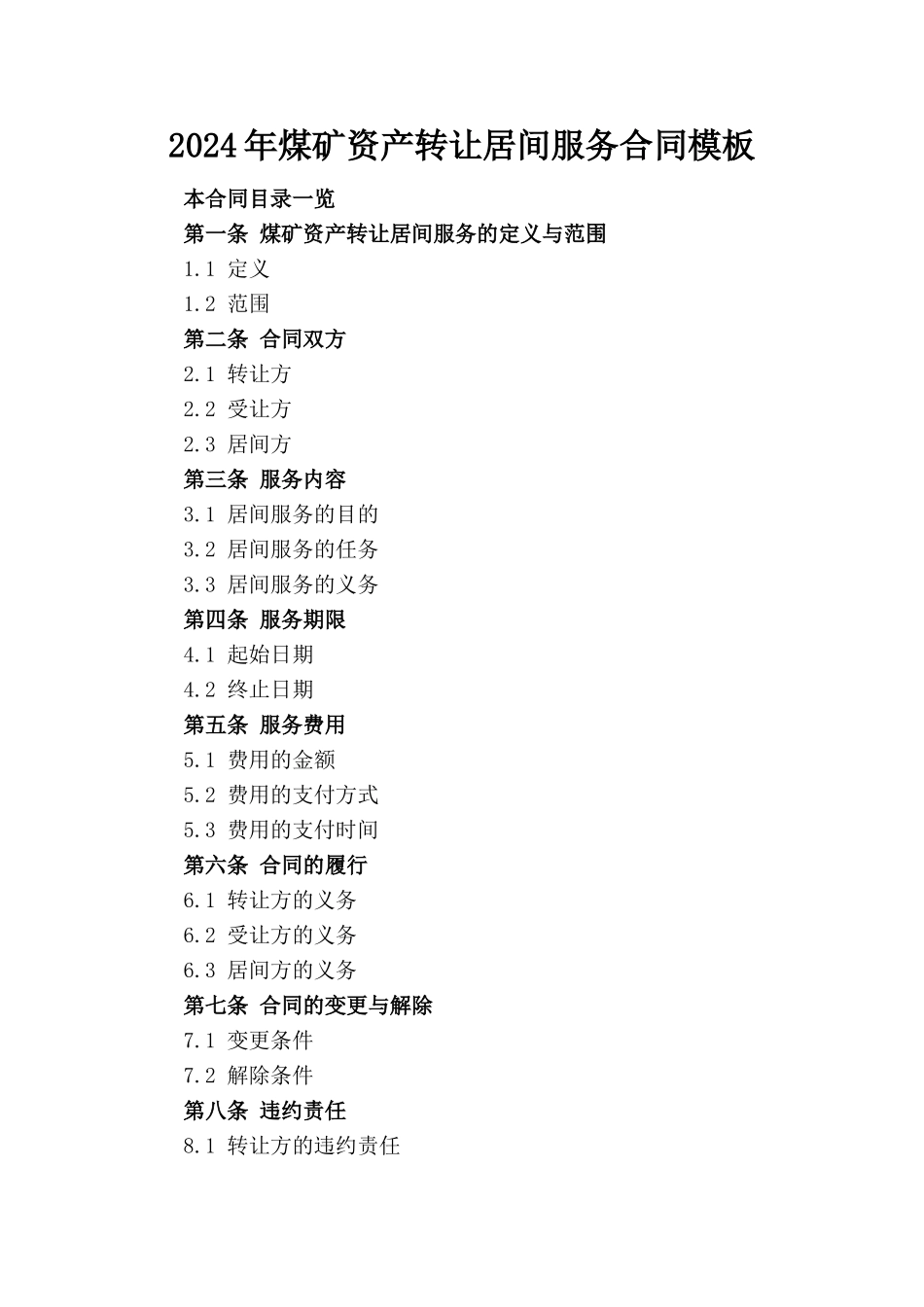 2024年煤矿资产转让居间服务合同模板

本合同目录一览

第一条 煤矿资产转让居间服务的定义与范围

1.1 定义

1.2 范围

第二条 合同双方

2.1 转让方

2.2 受让方

2.3 居间方

第三条 服务内容

3.1 居间服务的目的

3.2 居间服务的任务

3.3 居间服务的义务

第四条 服务期限

4.1 起始日期

4.2 终止日期

第五条 服务费用

5.1 费用的金额

5.2 费用的支付方式

5.3 费用的支付时间

第六条 合同的履行

6.1 转让方的义务

6.2 受让方的义务

6.3 居间方的义务

第七条 合同的变更与解除

7.1 变更条件

7.2 解除条件

第八条 违约责任

8.1 转让方的违约责任